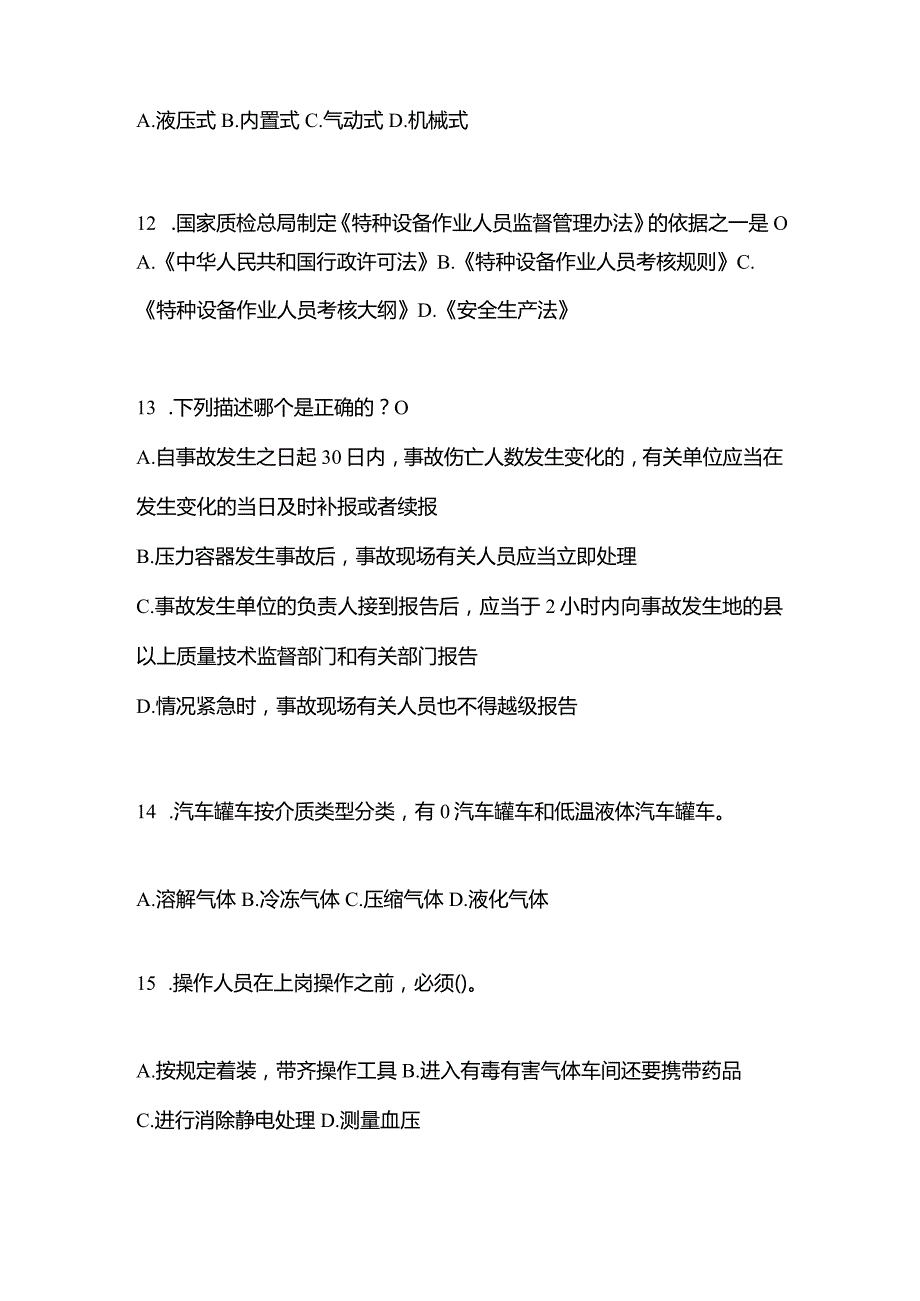 A.液压式 B.内置式 C.气动式 D.机械式

12 .国家质检总局制定《特种设备作业人员监督管理办法》的依据之一是 O A.《中华人民共和国行政许可法》B.《特种设备作业人员考核规则》C.《特种设备作业人员考核大纲》D.《安全生产法》

13 .下列描述哪个是正确的？O

A.自事故发生之日起 30 日内，事故伤亡人数发生变化的，有关单位应当在发生变化的当日及时补报或者续报

B.压力容器发生事故后，事故现场有关人员应当立即处理

C.事故发生单位的负责人接到报告后，应当于 2 小时内向事故发生地的县以上质量技术监督部门和有关部门报告

D.情况紧急时，事故现场有关人员也不得越级报告

14 .汽车罐车按介质类型分类，有 0 汽车罐车和低温液体汽车罐车。

A.溶解气体 B.冷冻气体 C.压缩气体 D.液化气体

15 .操作人员在上岗操作之前，必须()。

A.按规定着装，带齐操作工具 B.进入有毒有害气体车间还要携带药品

C.进行消除静电处理 D.测量血压